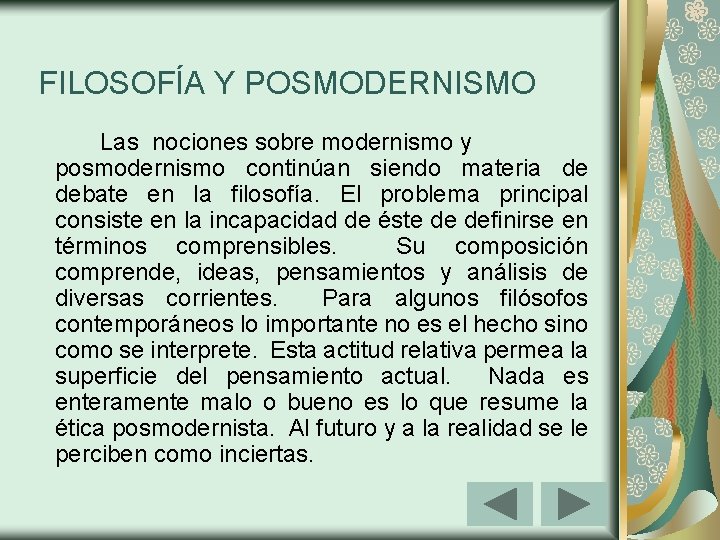 FILOSOFÍA Y POSMODERNISMO

Las nociones sobre modernismo y posmodernismo continúan siendo materia de debate en la filosofía. El problema principal consiste en la incapacidad de éste de definirse en términos comprensibles. Su composición comprende, ideas, pensamientos y análisis de diversas corrientes. Para algunos filósofos contemporáneos lo importante no es el hecho sino como se interprete. Esta actitud relativa permea la superficie del pensamiento actual. Nada es enteramente malo o bueno es lo que resume la ética posmodernista. Al futuro y a la realidad se le perciben como inciertas.